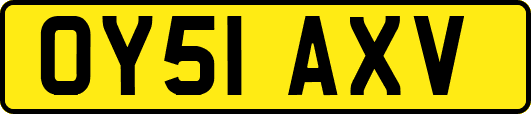 OY51 AXV